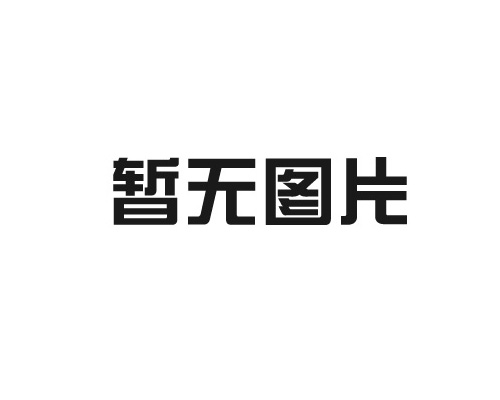 暂无图片